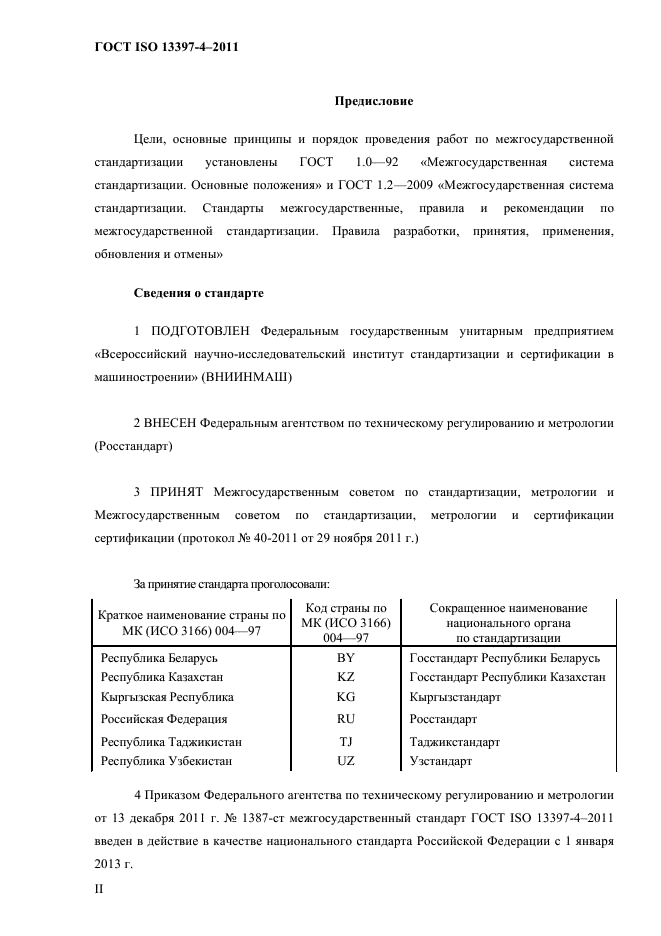 ГОСТ ISO 13397-4–2011

Предисловие

Цели, основные принципы и порядок проведения работ по межгосударственной стандартизации установлены ГОСТ 1.0—92 «Межгосударственная система стандартизации. Основные положения» и ГОСТ 1.2—2009 «Межгосударственная система стандартизации. Стандарты межгосударственные, правила и рекомендации по межгосударственной стандартизации. Правила разработки, принятия, применения, обновления и отмены»

Сведения о стандарте

1 ПОДГОТОВЛЕН Федеральным государственным унитарным предприятием «Всероссийский научно-исследовательский институт стандартизации и сертификации в машиностроении» (ВНИИНМАШ)

2 ВНЕСЕН Федеральным агентством по техническому регулированию и метрологии (Росстандарт)

3 ПРИНЯТ Межгосударственным советом по стандартизации, метрологии и Межгосударственным советом по стандартизации, метрологии и сертификации сертификации (протокол № 40-2011 от 29 ноября 2011 г.)

За принятие стандарта проголосовали:

| Краткое наименование страны по МК (ИСО 3166) 004—97 | Код страны по МК (ИСО 3166) 004—97 | Сокращенное наименование национального органа по стандартизации |
|---|---|---|
| Республика Беларусь | BY | Госстандарт Республики Беларусь |
| Республика Казахстан | KZ | Госстандарт Республики Казахстан |
| Кыргызская Республика | KG | Кыргызстандарт |
| Российская Федерация | RU | Росстандарт |
| Республика Таджикистан | TJ | Таджикстандарт |
| Республика Узбекистан | UZ | Узстандарт |

4 Приказом Федерального агентства по техническому регулированию и метрологии от 13 декабря 2011 г. № 1387-ст межгосударственный стандарт ГОСТ ISO 13397-4–2011 введен в действие в качестве национального стандарта Российской Федерации с 1 января 2013 г.

II